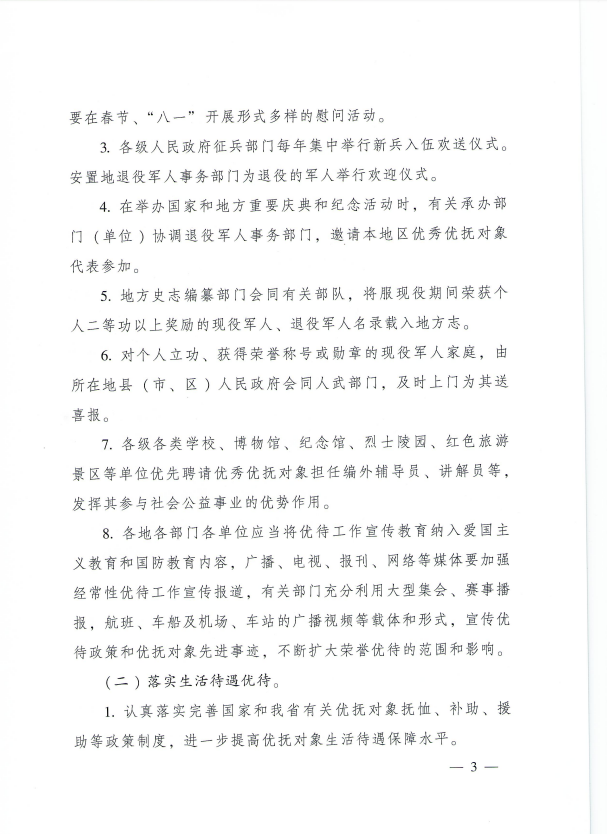 要在春节、“八一”开展形式多样的慰问活动。

3. 各级人民政府征兵部门每年集中举行新兵入伍欢送仪式。安置地退役军人事务部门为退役的军人举行欢迎仪式。

4. 在举办国家和地方重要庆典和纪念活动时，有关承办部门（单位）协调退役军人事务部门，邀请本地区优秀优抚对象代表参加。

5. 地方史志编纂部门会同有关部队，将服现役期间荣获个人二等功以上奖励的现役军人、退役军人名录载入地方志。

6. 对个人立功、获得荣誉称号或勋章的现役军人家庭，由所在地县（市、区）人民政府会同人武部门，及时上门为其送喜报。

7. 各级各类学校、博物馆、纪念馆、烈士陵园、红色旅游景区等单位优先聘请优秀优抚对象担任编外辅导员、讲解员等，发挥其参与社会公益事业的优势作用。

8. 各地各部门各单位应当将优待工作宣传教育纳入爱国主义教育和国防教育内容，广播、电视、报刊、网络等媒体要加强经常性优待工作宣传报道，有关部门充分利用大型集会、赛事播报，航班、车船及机场、车站的广播视频等载体和形式，宣传优待政策和优抚对象先进事迹，不断扩大荣誉优待的范围和影响。

（二）落实生活待遇优待。

1. 认真落实完善国家和我省有关优抚对象抚恤、补助、援助等政策制度，进一步提高优抚对象生活待遇保障水平。

— 3 —